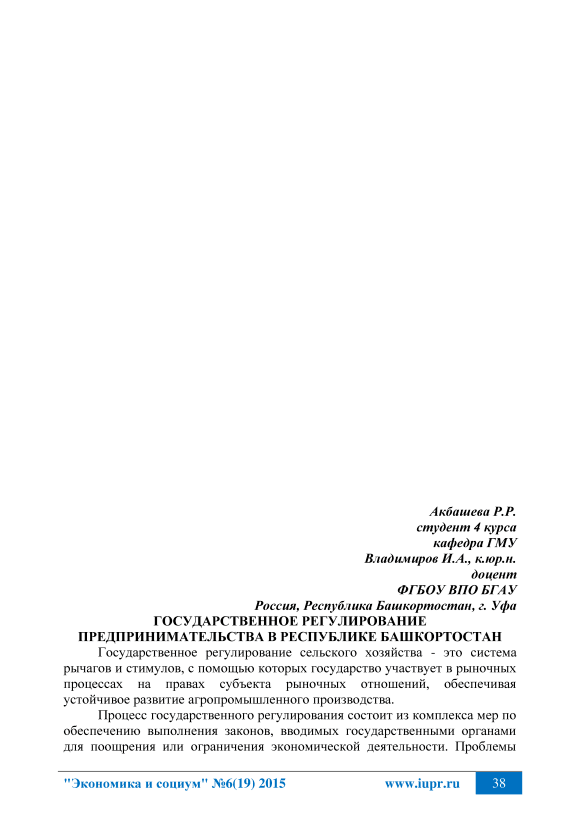 Акбашева Р.Р.
студент 4 курса
кафедра ГМУ
Владимиров И.А., к.юр.н.
доцент
ФГБОУ ВПО БГАУ
Россия, Республика Башкортостан, г. Уфа

ГОСУДАРСТВЕННОЕ РЕГУЛИРОВАНИЕ
ПРЕДПРИНИМАТЕЛЬСТВА В РЕСПУБЛИКЕ БАШКОРТОСТАН

Государственное регулирование сельского хозяйства - это система рычагов и стимулов, с помощью которых государство участвует в рыночных процессах на правах субъекта рыночных отношений, обеспечивая устойчивое развитие агропромышленного производства.

Процесс государственного регулирования состоит из комплекса мер по обеспечению выполнения законов, вводимых государственными органами для поощрения или ограничения экономической деятельности. Проблемы

"Экономика и социум" №6(19) 2015 www.iupr.ru 38